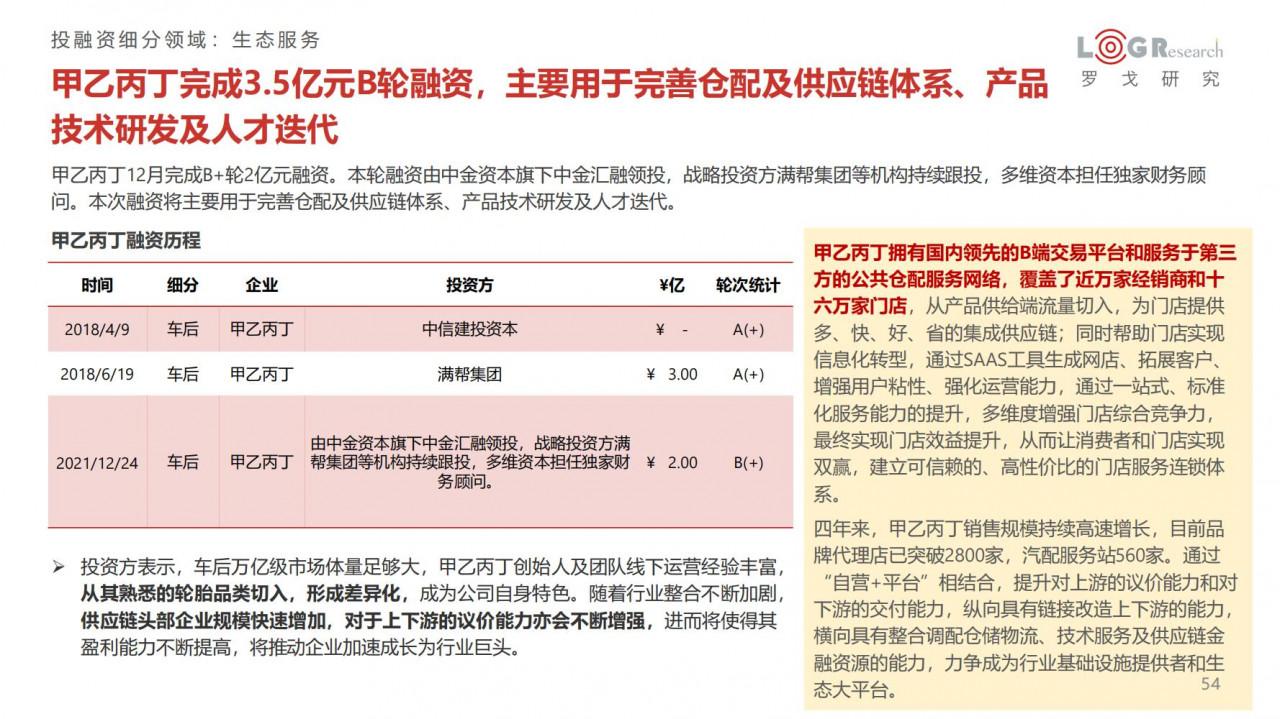 投融资细分领域：生态服务

LOG Research 罗戈研究

甲乙丙丁完成3.5亿元B轮融资，主要用于完善仓配及供应链体系、产品技术研发及人才迭代

甲乙丙丁12月完成B+轮2亿元融资。本轮融资由中金资本旗下中金汇融领投，战略投资方满帮集团等机构持续跟投，多维资本担任独家财务顾问。本次融资将主要用于完善仓配及供应链体系、产品技术研发及人才迭代。

甲乙丙丁融资历程

| 时间 | 细分 | 企业 | 投资方 | ¥亿 | 轮次统计 |
|---|---|---|---|---|---|
| 2018/4/9 | 车后 | 甲乙丙丁 | 中信建投资本 | ¥ - | A(+) |
| 2018/6/19 | 车后 | 甲乙丙丁 | 满帮集团 | ¥ 3.00 | A(+) |
| 2021/12/24 | 车后 | 甲乙丙丁 | 由中金资本旗下中金汇融领投，战略投资方满帮集团等机构持续跟投，多维资本担任独家财务顾问。 | ¥ 2.00 | B(+) |

➢ 投资方表示，车后万亿级市场体量足够大，甲乙丙丁创始人及团队线下运营经验丰富，从其熟悉的轮胎品类切入，形成差异化，成为公司自身特色。随着行业整合不断加剧，供应链头部企业规模快速增加，对于上下游的议价能力亦会不断增强，进而将使得其盈利能力不断提高，将推动企业加速成长为行业巨头。

甲乙丙丁拥有国内领先的B端交易平台和服务于第三方的公共仓配服务网络，覆盖了近万家经销商和十六万家门店，从产品供给端流量切入，为门店提供多、快、好、省的集成供应链；同时帮助门店实现信息化转型，通过SAAS工具生成网店、拓展客户、增强用户粘性、强化运营能力，通过一站式、标准化服务能力的提升，多维度增强门店综合竞争力，最终实现门店效益提升，从而让消费者和门店实现双赢，建立可信赖的、高性价比的门店服务连锁体系。

四年来，甲乙丙丁销售规模持续高速增长，目前品牌代理店已突破2800家，汽配服务站560家。通过“自营+平台”相结合，提升对上游的议价能力和对下游的交付能力，纵向具有链接改造上下游的能力，横向具有整合调配仓储物流、技术服务及供应链金融资源的能力，力争成为行业基础设施提供者和生态大平台。

54